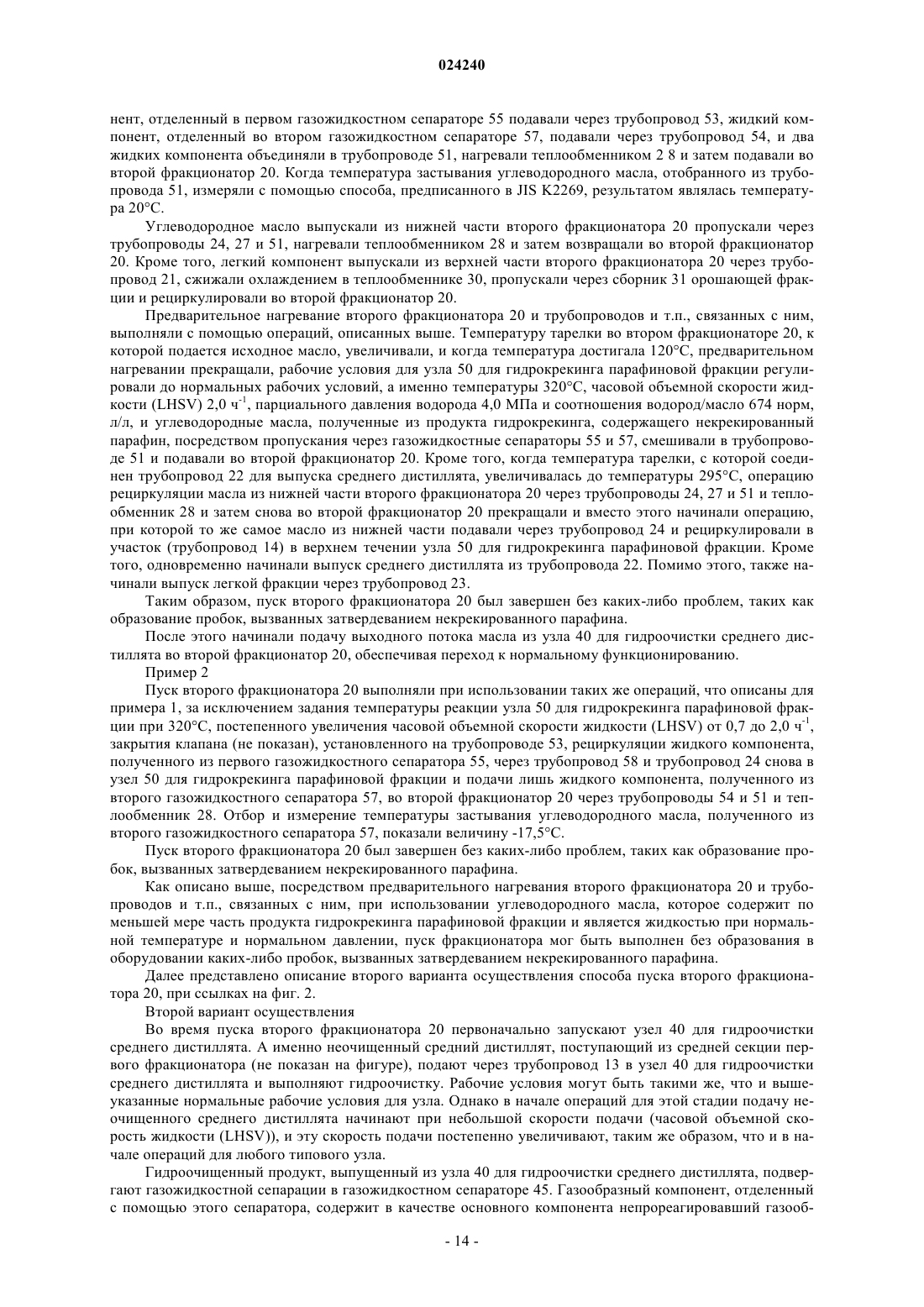 024240

нент, отделенный в первом газожидкостном сепараторе 55 подавали через трубопровод 53, жидкий компонент, отделенный во втором газожидкостном сепараторе 57, подавали через трубопровод 54, и два жидких компонента объединяли в трубопроводе 51, нагревали теплообменником 2 8 и затем подавали во второй фракционатор 20. Когда температура застывания углеводородного масла, отобранного из трубопровода 51, измеряли с помощью способа, предписанного в JIS K2269, результатом являлась температура 20°C.

Углеводородное масло выпускали из нижней части второго фракционатора 20 пропускали через трубопроводы 24, 27 и 51, нагревали теплообменником 28 и затем возвращали во второй фракционатор 20. Кроме того, легкий компонент выпускали из верхней части второго фракционатора 20 через трубопровод 21, сжижали охлаждением в теплообменнике 30, пропускали через сборник 31 орошающей фракции и рециркулировали во второй фракционатор 20.

Предварительное нагревание второго фракционатора 20 и трубопроводов и т.п., связанных с ним, выполняли с помощью операций, описанных выше. Температуру тарелки во втором фракционаторе 20, к которой подается исходное масло, увеличивали, и когда температура достигала 120°C, предварительном нагревании прекращали, рабочие условия для узла 50 для гидрокрекинга парафиновой фракции регулировали до нормальных рабочих условий, а именно температуры 320°C, часовой объемной скорости жидкости (LHSV) 2,0 ч$^{-1}$, парциального давления водорода 4,0 МПа и соотношения водород/масло 674 норм, л/л, и углеводородные масла, полученные из продукта гидрокрекинга, содержащего некрекированный парафин, посредством пропускания через газожидкостные сепараторы 55 и 57, смешивали в трубопроводе 51 и подавали во второй фракционатор 20. Кроме того, когда температура тарелки, с которой соединен трубопровод 22 для выпуска среднего дистиллята, увеличивалась до температуры 295°C, операцию рециркуляции масла из нижней части второго фракционатора 20 через трубопроводы 24, 27 и 51 и теплообменник 28 и затем снова во второй фракционатор 20 прекращали и вместо этого начинали операцию, при которой то же самое масло из нижней части подавали через трубопровод 24 и рециркулировали в участок (трубопровод 14) в верхнем течении узла 50 для гидрокрекинга парафиновой фракции. Кроме того, одновременно начинали выпуск среднего дистиллята из трубопровода 22. Помимо этого, также начинали выпуск легкой фракции через трубопровод 23.

Таким образом, пуск второго фракционатора 20 был завершен без каких-либо проблем, таких как образование пробок, вызванных затвердеванием некрекированного парафина.

После этого начинали подачу выходного потока масла из узла 40 для гидроочистки среднего дистиллята во второй фракционатор 20, обеспечивая переход к нормальному функционированию.

Пример 2

Пуск второго фракционатора 20 выполняли при использовании таких же операций, что описаны для примера 1, за исключением задания температуры реакции узла 50 для гидрокрекинга парафиновой фракции при 320°C, постепенного увеличения часовой объемной скорости жидкости (LHSV) от 0,7 до 2,0 ч$^{-1}$, закрытия клапана (не показан), установленного на трубопроводе 53, рециркуляции жидкого компонента, полученного из первого газожидкостного сепаратора 55, через трубопровод 58 и трубопровод 24 снова в узел 50 для гидрокрекинга парафиновой фракции и подачи лишь жидкого компонента, полученного из второго газожидкостного сепаратора 57, во второй фракционатор 20 через трубопроводы 54 и 51 и теплообменник 28. Отбор и измерение температуры застывания углеводородного масла, полученного из второго газожидкостного сепаратора 57, показали величину -17,5°C.

Пуск второго фракционатора 20 был завершен без каких-либо проблем, таких как образование пробок, вызванных затвердеванием некрекированного парафина.

Как описано выше, посредством предварительного нагревания второго фракционатора 20 и трубопроводов и т.п., связанных с ним, при использовании углеводородного масла, которое содержит по меньшей мере часть продукта гидрокрекинга парафиновой фракции и является жидкостью при нормальной температуре и нормальном давлении, пуск фракционатора мог быть выполнен без образования в оборудовании каких-либо пробок, вызванных затвердеванием некрекированного парафина.

Далее представлено описание второго варианта осуществления способа пуска второго фракционатора 20, при ссылках на фиг. 2.

Второй вариант осуществления

Во время пуска второго фракционатора 20 первоначально запускают узел 40 для гидроочистки среднего дистиллята. А именно неочищенный средний дистиллят, поступающий из средней секции первого фракционатора (не показан на фигуре), подают через трубопровод 13 в узел 40 для гидроочистки среднего дистиллята и выполняют гидроочистку. Рабочие условия могут быть такими же, что и вышеуказанные нормальные рабочие условия для узла. Однако в начале операций для этой стадии подачу неочищенного среднего дистиллята начинают при небольшой скорости подачи (часовой объемной скорость жидкости (LHSV)), и эту скорость подачи постепенно увеличивают, таким же образом, что и в начале операций для любого типового узла.

Гидроочищенный продукт, выпущенный из узла 40 для гидроочистки среднего дистиллята, подвергают газожидкостной сепарации в газожидкостном сепараторе 45. Газообразный компонент, отделенный с помощью этого сепаратора, содержит в качестве основного компонента непрореагировавший газооб-

- 14 -